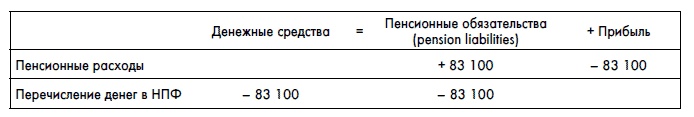 |  | Денежные средства | = | Пенсионные обязательства (pension liabilities) | + Прибыль |
|---|---|---|---|---|
| Пенсионные расходы |  |  | + 83 100 | – 83 100 |
| Перечисление денег в НПФ | – 83 100 |  | – 83 100 |  |